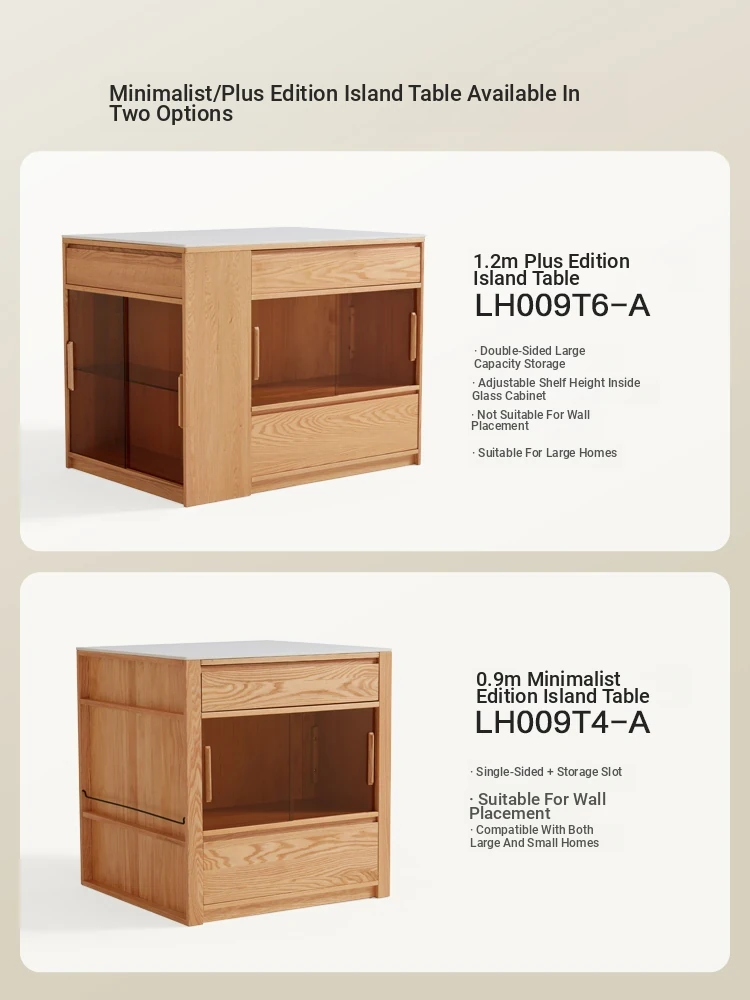 Minimalist/Plus Edition Island Table Available In Two Options

1.2m Plus Edition Island Table

LH009T6–A

· Double-Sided Large Capacity Storage

· Adjustable Shelf Height Inside Glass Cabinet

· Not Suitable For Wall Placement

· Suitable For Large Homes

0.9m Minimalist Edition Island Table

LH009T4–A

· Single-Sided + Storage Slot

· Suitable For Wall Placement

· Compatible With Both Large And Small Homes